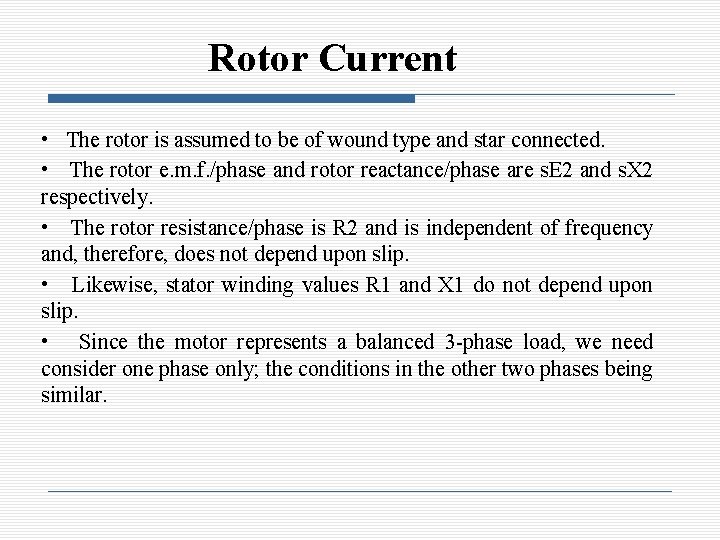 Rotor Current

• The rotor is assumed to be of wound type and star connected.

• The rotor e.m.f./phase and rotor reactance/phase are sE2 and sX2 respectively.

• The rotor resistance/phase is R2 and is independent of frequency and, therefore, does not depend upon slip.

• Likewise, stator winding values R1 and X1 do not depend upon slip.

• Since the motor represents a balanced 3-phase load, we need consider one phase only; the conditions in the other two phases being similar.